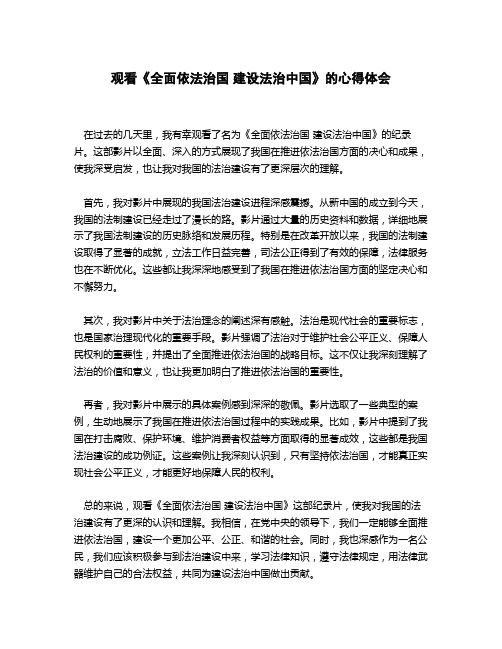 观看《全面依法治国 建设法治中国》的心得体会

在过去的几天里，我有幸观看了名为《全面依法治国 建设法治中国》的纪录片。这部影片以全面、深入的方式展现了我国在推进依法治国方面的决心和成果，使我深受启发，也让我对我国的法治建设有了更深层次的理解。

首先，我对影片中展现的我国法治建设进程深感震撼。从新中国的成立到今天，我国的法制建设已经走过了漫长的路。影片通过大量的历史资料和数据，详细地展示了我国法制建设的历史脉络和发展历程。特别是在改革开放以来，我国的法制建设取得了显著的成就，立法工作日益完善，司法公正得到了有效的保障，法律服务也在不断优化。这些都让我深深地感受到了我国在推进依法治国方面的坚定决心和不懈努力。

其次，我对影片中关于法治理念的阐述深有感触。法治是现代社会的重要标志，也是国家治理现代化的重要手段。影片强调了法治对于维护社会公平正义、保障人民权利的重要性，并提出了全面推进依法治国的战略目标。这不仅让我深刻理解了法治的价值和意义，也让我更加明白了推进依法治国的重要性。

再者，我对影片中展示的具体案例感到深深的敬佩。影片选取了一些典型的案例，生动地展示了我国在推进依法治国过程中的实践成果。比如，影片中提到了我国在打击腐败、保护环境、维护消费者权益等方面取得的显著成效，这些都是我国法治建设的成功例证。这些案例让我深刻认识到，只有坚持依法治国，才能真正实现社会公平正义，才能更好地保障人民的权利。

总的来说，观看《全面依法治国 建设法治中国》这部纪录片，使我对我国的法治建设有了更深的认识和理解。我相信，在党中央的领导下，我们一定能够全面推进依法治国，建设一个更加公平、公正、和谐的社会。同时，我也深感作为一名公民，我们应该积极参与到法治建设中来，学习法律知识，遵守法律规定，用法律武器维护自己的合法权益，共同为建设法治中国做出贡献。